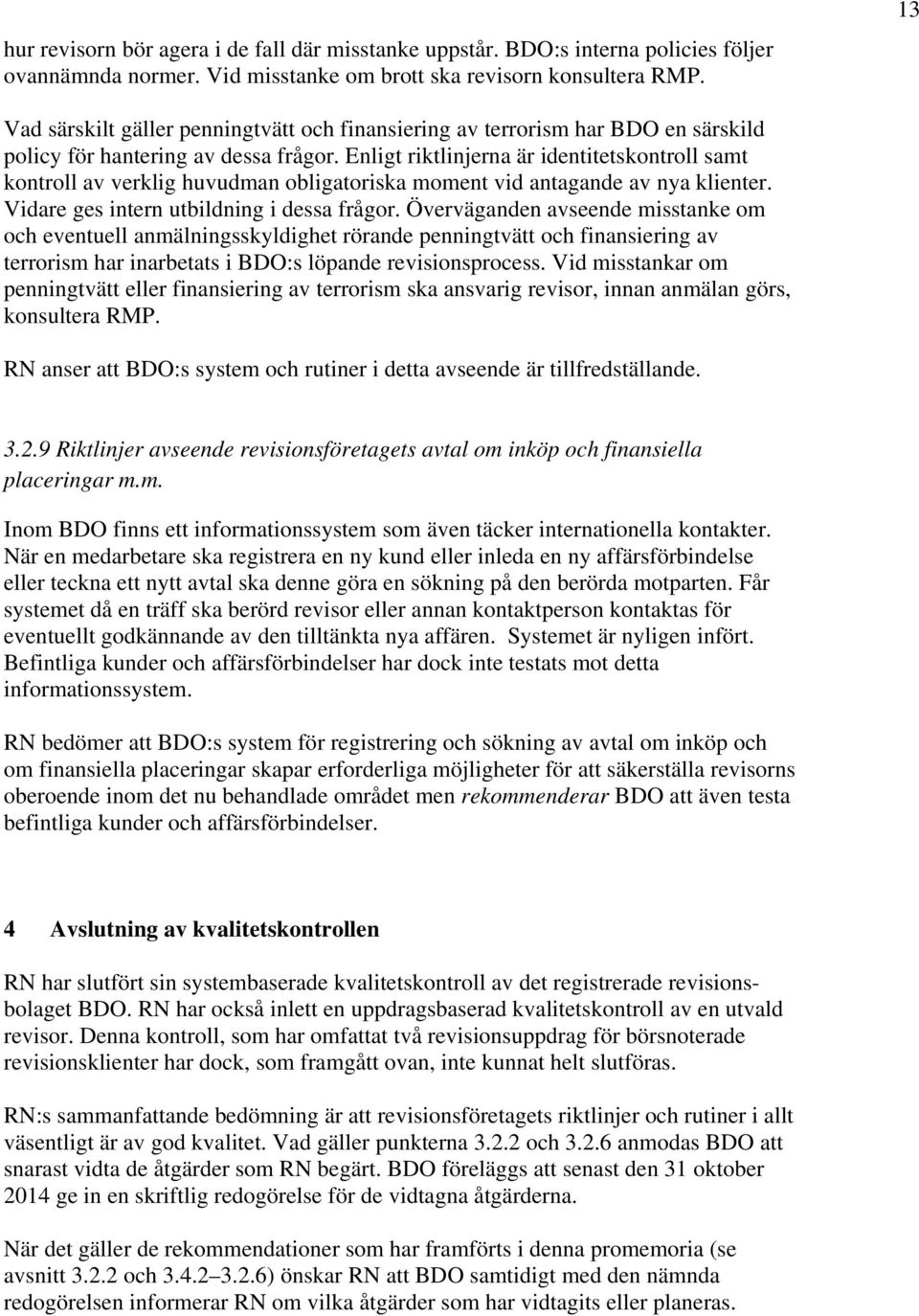 13

hur revisorn bör agera i de fall där misstanke uppstår. BDO:s interna policies följer ovannämnda normer. Vid misstanke om brott ska revisorn konsultera RMP.

Vad särskilt gäller penningtvätt och finansiering av terrorism har BDO en särskild policy för hantering av dessa frågor. Enligt riktlinjerna är identitetskontroll samt kontroll av verklig huvudman obligatoriska moment vid antagande av nya klienter. Vidare ges intern utbildning i dessa frågor. Överväganden avseende misstanke om och eventuell anmälningsskyldighet rörande penningtvätt och finansiering av terrorism har inarbetats i BDO:s löpande revisionsprocess. Vid misstankar om penningtvätt eller finansiering av terrorism ska ansvarig revisor, innan anmälan görs, konsultera RMP.

RN anser att BDO:s system och rutiner i detta avseende är tillfredställande.

3.2.9 Riktlinjer avseende revisionsföretagets avtal om inköp och finansiella placeringar m.m.

Inom BDO finns ett informationssystem som även täcker internationella kontakter. När en medarbetare ska registrera en ny kund eller inleda en ny affärsförbindelse eller teckna ett nytt avtal ska denne göra en sökning på den berörda motparten. Får systemet då en träff ska berörd revisor eller annan kontaktperson kontaktas för eventuellt godkännande av den tilltänkta nya affären. Systemet är nyligen infört. Befintliga kunder och affärsförbindelser har dock inte testats mot detta informationssystem.

RN bedömer att BDO:s system för registrering och sökning av avtal om inköp och om finansiella placeringar skapar erforderliga möjligheter för att säkerställa revisorns oberoende inom det nu behandlade området men rekommenderar BDO att även testa befintliga kunder och affärsförbindelser.

4 Avslutning av kvalitetskontrollen

RN har slutfört sin systembaserade kvalitetskontroll av det registrerade revisionsbolaget BDO. RN har också inlett en uppdragsbaserad kvalitetskontroll av en utvald revisor. Denna kontroll, som har omfattat två revisionsuppdrag för börsnoterade revisionsklienter har dock, som framgått ovan, inte kunnat helt slutföras.

RN:s sammanfattande bedömning är att revisionsföretagets riktlinjer och rutiner i allt väsentligt är av god kvalitet. Vad gäller punkterna 3.2.2 och 3.2.6 anmodas BDO att snarast vidta de åtgärder som RN begärt. BDO föreläggs att senast den 31 oktober 2014 ge in en skriftlig redogörelse för de vidtagna åtgärderna.

När det gäller de rekommendationer som har framförts i denna promemoria (se avsnitt 3.2.2 och 3.4.2–3.2.6) önskar RN att BDO samtidigt med den nämnda redogörelsen informerar RN om vilka åtgärder som har vidtagits eller planeras.